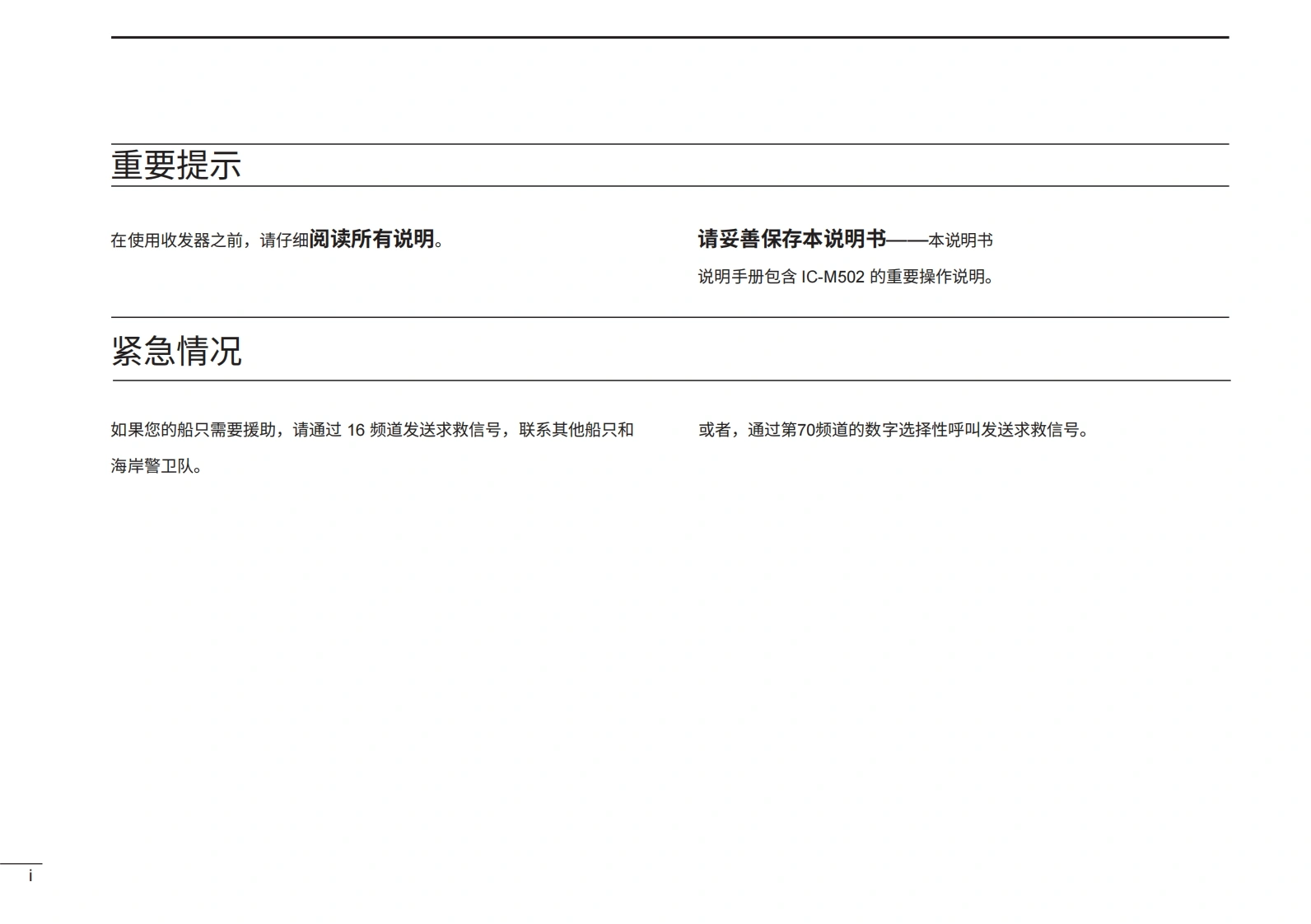 重要提示

在使用收发器之前，请仔细阅读所有说明。

请妥善保存本说明书——本说明书说明手册包含 IC-M502 的重要操作说明。

紧急情况

如果您的船只需要援助，请通过 16 频道发送求救信号，联系其他船只和海岸警卫队。

或者，通过第70频道的数字选择性呼叫发送求救信号。

i